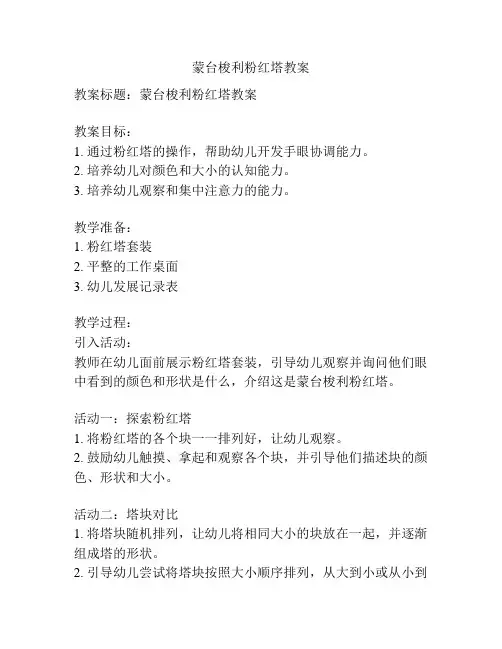 蒙台梭利粉红塔教案

教案标题：蒙台梭利粉红塔教案

教案目标：
1. 通过粉红塔的操作，帮助幼儿开发手眼协调能力。
2. 培养幼儿对颜色和大小的认知能力。
3. 培养幼儿观察和集中注意力的能力。

教学准备：
1. 粉红塔套装
2. 平整的工作桌面
3. 幼儿发展记录表

教学过程：
引入活动：
教师在幼儿面前展示粉红塔套装，引导幼儿观察并询问他们眼中看到的颜色和形状是什么，介绍这是蒙台梭利粉红塔。

活动一：探索粉红塔
1. 将粉红塔的各个块一一排列好，让幼儿观察。
2. 鼓励幼儿触摸、拿起和观察各个块，并引导他们描述块的颜色、形状和大小。

活动二：塔块对比
1. 将塔块随机排列，让幼儿将相同大小的块放在一起，并逐渐组成塔的形状。
2. 引导幼儿尝试将塔块按照大小顺序排列，从大到小或从小到